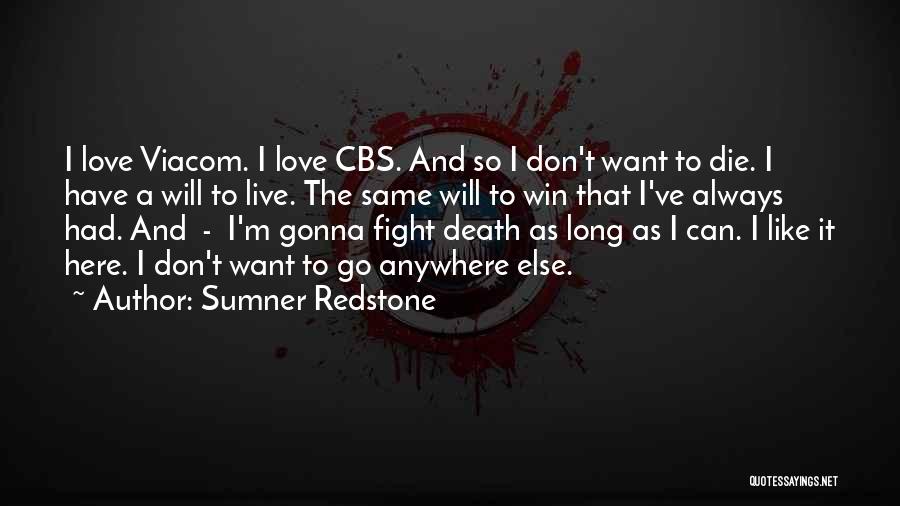 I love Viacom. I love CBS. And so I don't want to die. I have a will to live. The same will to win that I've always had. And - I'm gonna fight death as long as I can. I like it here. I don't want to go anywhere else.

~ Author: Sumner Redstone

QUOTESSAYINGS.NET